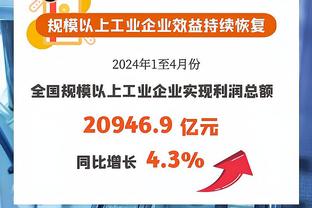 规模以上工业企业效益持续恢复

2024年1至4月份

全国规模以上工业企业实现利润总额

20946.9 亿元

同比增长 4.3%